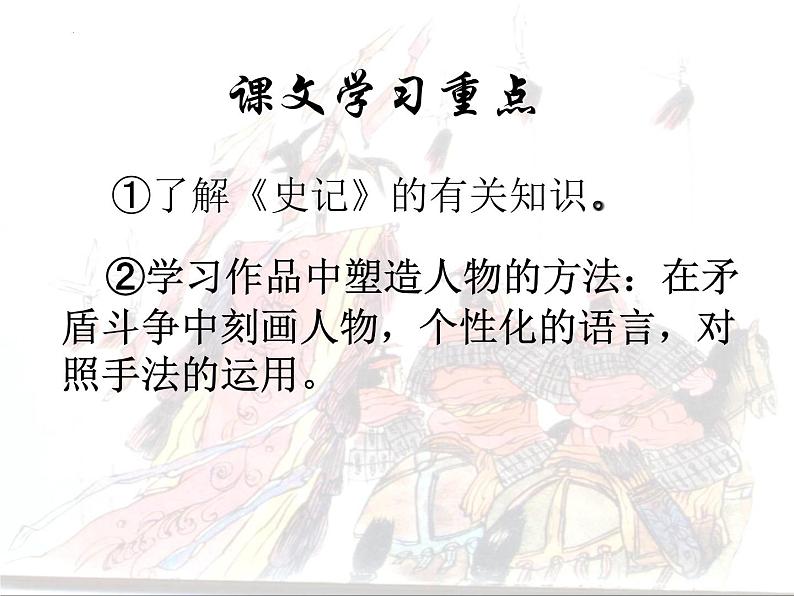 课文学习重点

①了解《史记》的有关知识。

②学习作品中塑造人物的方法：在矛盾斗争中刻画人物，个性化的语言，对照手法的运用。